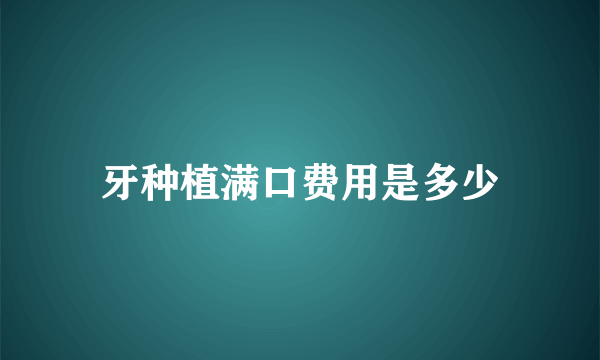 牙种植满口费用是多少